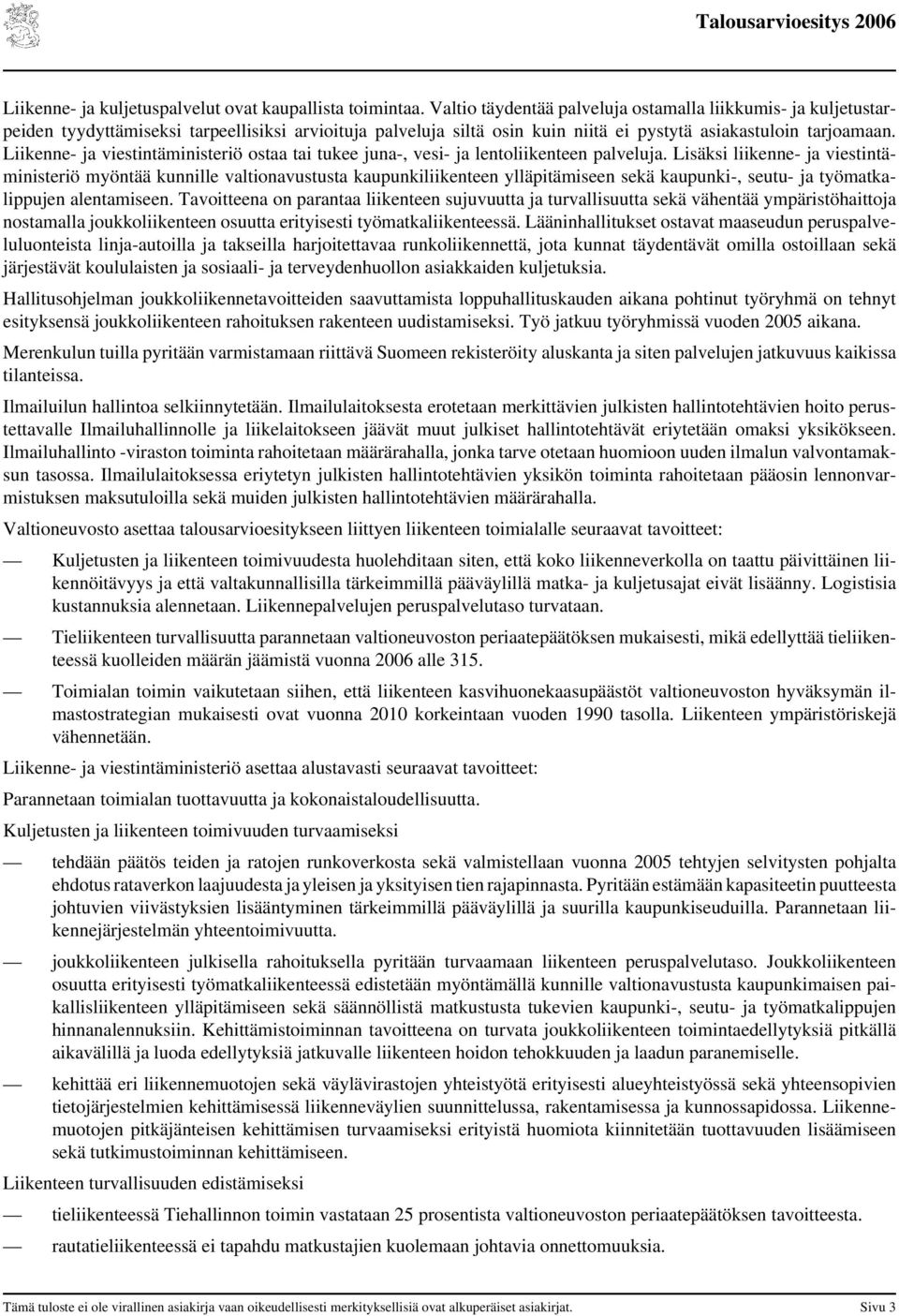 Talousarvioesitys 2006

Liikenne- ja kuljetuspalvelut ovat kaupallista toimintaa. Valtio täydentää palveluja ostamalla liikkumis- ja kuljetustarpeiden tyydyttämiseksi tarpeellisiksi arvioituja palveluja siltä osin kuin niitä ei pystytä asiakastuloin tarjoamaan. Liikenne- ja viestintäministeriö ostaa tai tukee juna-, vesi- ja lentoliikenteen palveluja. Lisäksi liikenne- ja viestintäministeriö myöntää kunnille valtionavustusta kaupunkiliikenteen ylläpitämiseen sekä kaupunki-, seutu- ja työmatkalippujen alentamiseen. Tavoitteena on parantaa liikenteen sujuvuutta ja turvallisuutta sekä vähentää ympäristöhaittoja nostamalla joukkoliikenteen osuutta erityisesti työmatkaliikenteessä. Lääninhallitukset ostavat maaseudun peruspalveluluonteista linja-autoilla ja takseilla harjoitettavaa runkoliikennettä, jota kunnat täydentävät omilla ostoillaan sekä järjestävät koululaisten ja sosiaali- ja terveydenhuollon asiakkaiden kuljetuksia.

Hallitusohjelman joukkoliikennetavoitteiden saavuttamista loppuhallituskauden aikana pohtinut työryhmä on tehnyt esityksensä joukkoliikenteen rahoituksen rakenteen uudistamiseksi. Työ jatkuu työryhmissä vuoden 2005 aikana.

Merenkulun tuilla pyritään varmistamaan riittävä Suomeen rekisteröity aluskanta ja siten palvelujen jatkuvuus kaikissa tilanteissa.

Ilmailuilun hallintoa selkiinnytetään. Ilmailulaitoksesta erotetaan merkittävien julkisten hallintotehtävien hoito perustettavalle Ilmailuhallinnolle ja liikelaitokseen jäävät muut julkiset hallintotehtävät eriytetään omaksi yksikökseen. Ilmailuhallinto -viraston toiminta rahoitetaan määrärahalla, jonka tarve otetaan huomioon uuden ilmalun valvontamaksun tasossa. Ilmailulaitoksessa eriytetyn julkisten hallintotehtävien yksikön toiminta rahoitetaan pääosin lennonvarmistuksen maksutuloilla sekä muiden julkisten hallintotehtävien määrärahalla.

Valtioneuvosto asettaa talousarvioesitykseen liittyen liikenteen toimialalle seuraavat tavoitteet:

— Kuljetusten ja liikenteen toimivuudesta huolehditaan siten, että koko liikenneverkolla on taattu päivittäinen liikennöitävyys ja että valtakunnallisilla tärkeimmillä pääväylillä matka- ja kuljetusajat eivät lisäänny. Logistisia kustannuksia alennetaan. Liikennepalvelujen peruspalvelutaso turvataan.

— Tieliikenteen turvallisuutta parannetaan valtioneuvoston periaatepäätöksen mukaisesti, mikä edellyttää tieliikenteessä kuolleiden määrän jäämistä vuonna 2006 alle 315.

— Toimialan toimin vaikutetaan siihen, että liikenteen kasvihuonekaasupäästöt valtioneuvoston hyväksymän ilmastostrategian mukaisesti ovat vuonna 2010 korkeintaan vuoden 1990 tasolla. Liikenteen ympäristöriskejä vähennetään.

Liikenne- ja viestintäministeriö asettaa alustavasti seuraavat tavoitteet:

Parannetaan toimialan tuottavuutta ja kokonaistaloudellisuutta.

Kuljetusten ja liikenteen toimivuuden turvaamiseksi

— tehdään päätös teiden ja ratojen runkoverkosta sekä valmistellaan vuonna 2005 tehtyjen selvitysten pohjalta ehdotus rataverkon laajuudesta ja yleisen ja yksityisen tien rajapinnasta. Pyritään estämään kapasiteetin puutteesta johtuvien viivästyksien lisääntyminen tärkeimmillä pääväylillä ja suurilla kaupunkiseuduilla. Parannetaan liikennejärjestelmän yhteentoimivuutta.

— joukkoliikenteen julkisella rahoituksella pyritään turvaamaan liikenteen peruspalvelutaso. Joukkoliikenteen osuutta erityisesti työmatkaliikenteessä edistetään myöntämällä kunnille valtionavustusta kaupunkimaisen paikallisliikenteen ylläpitämiseen sekä säännöllistä matkustusta tukevien kaupunki-, seutu- ja työmatkalippujen hinnanalennuksiin. Kehittämistoiminnan tavoitteena on turvata joukkoliikenteen toimintaedellytyksiä pitkällä aikavälillä ja luoda edellytyksiä jatkuvalle liikenteen hoidon tehokkuuden ja laadun paranemiselle.

— kehittää eri liikennemuotojen sekä väylävirastojen yhteistyötä erityisesti alueyhteistyössä sekä yhteensopivien tietojärjestelmien kehittämisessä liikenneväylien suunnittelussa, rakentamisessa ja kunnossapidossa. Liikennemuotojen pitkäjänteisen kehittämisen turvaamiseksi erityistä huomiota kiinnitetään tuottavuuden lisäämiseen sekä tutkimustoiminnan kehittämiseen.

Liikenteen turvallisuuden edistämiseksi

— tieliikenteessä Tiehallinnon toimin vastataan 25 prosentista valtioneuvoston periaatepäätöksen tavoitteesta.

— rautatieliikenteessä ei tapahdu matkustajien kuolemaan johtavia onnettomuuksia.

Tämä tuloste ei ole virallinen asiakirja vaan oikeudellisesti merkityksellisiä ovat alkuperäiset asiakirjat. Sivu 3